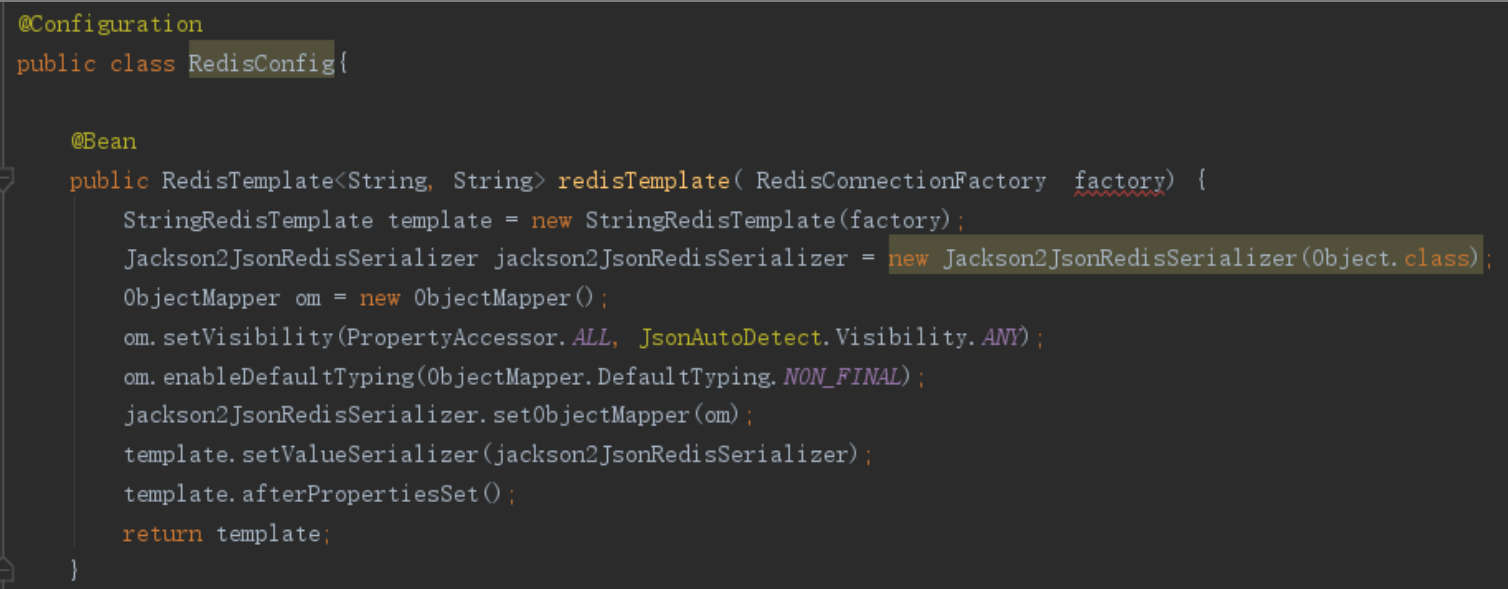 @Configuration
public class RedisConfig{

    @Bean
    public RedisTemplate<String, String> redisTemplate( RedisConnectionFactory  factory) {
        StringRedisTemplate template = new StringRedisTemplate(factory);
        Jackson2JsonRedisSerializer jackson2JsonRedisSerializer = new Jackson2JsonRedisSerializer(Object.class);
        ObjectMapper om = new ObjectMapper();
        om.setVisibility(PropertyAccessor.ALL, JsonAutoDetect.Visibility.ANY);
        om.enableDefaultTyping(ObjectMapper.DefaultTyping.NON_FINAL);
        jackson2JsonRedisSerializer.setObjectMapper(om);
        template.setValueSerializer(jackson2JsonRedisSerializer);
        template.afterPropertiesSet();
        return template;
    }